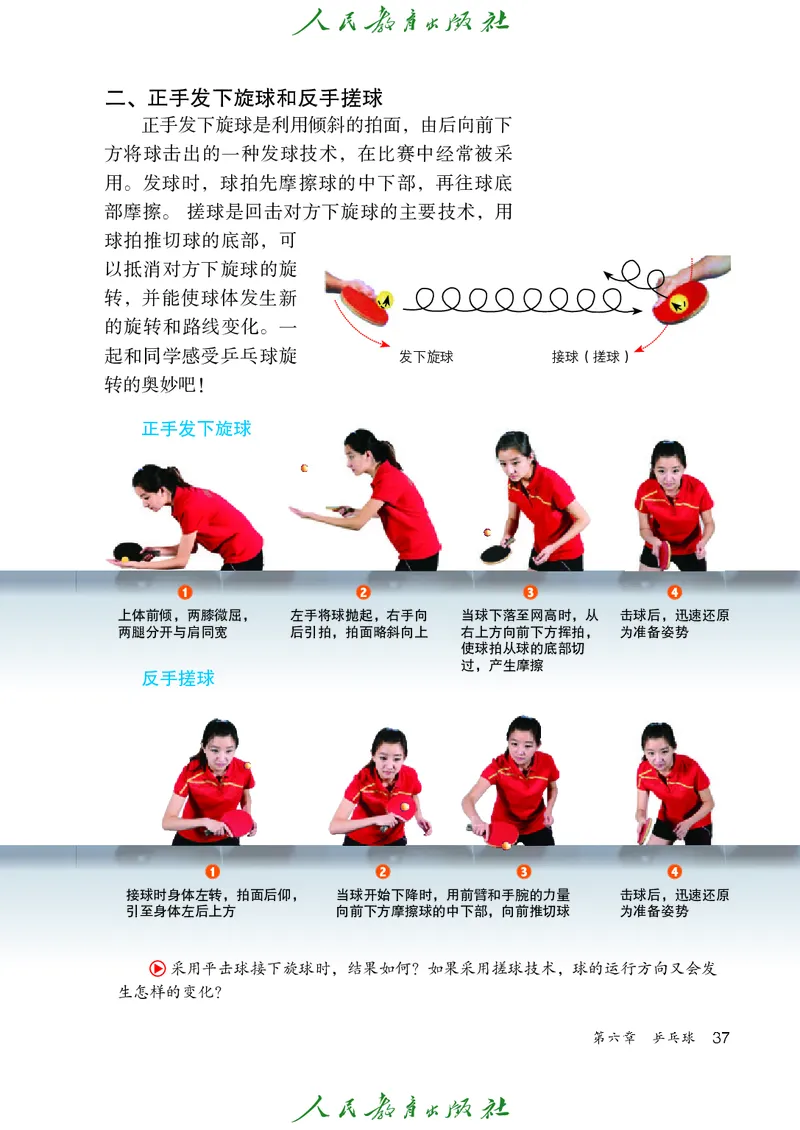 人民教育出版社

二、正手发下旋球和反手搓球

正手发下旋球是利用倾斜的拍面，由后向前下方将球击出的一种发球技术，在比赛中经常被采用。发球时，球拍先摩擦球的中下部，再往球底部摩擦。搓球是回击对方下旋球的主要技术，用球拍推切球的底部，可以抵消对方下旋球的旋转，并能使球体发生新的旋转和路线变化。一起和同学感受乒乓球旋转的奥妙吧！

发下旋球

接球（搓球）

正手发下旋球

1
上体前倾，两膝微屈，两腿分开与肩同宽

2
左手将球抛起，右手向后引拍，拍面略斜向上

3
当球下落至网高时，从右上方向前下方挥拍，使球拍从球的底部切过，产生摩擦

4
击球后，迅速还原为准备姿势

反手搓球

1
接球时身体左转，拍面后仰，引至身体左后上方

2
当球开始下降时，用前臂和手腕的力量向前下方摩擦球的中下部，向前推切球

3

4
击球后，迅速还原为准备姿势

采用平击球接下旋球时，结果如何？如果采用搓球技术，球的运行方向又会发生怎样的变化？

第六章 乒乓球 37

人民教育出版社